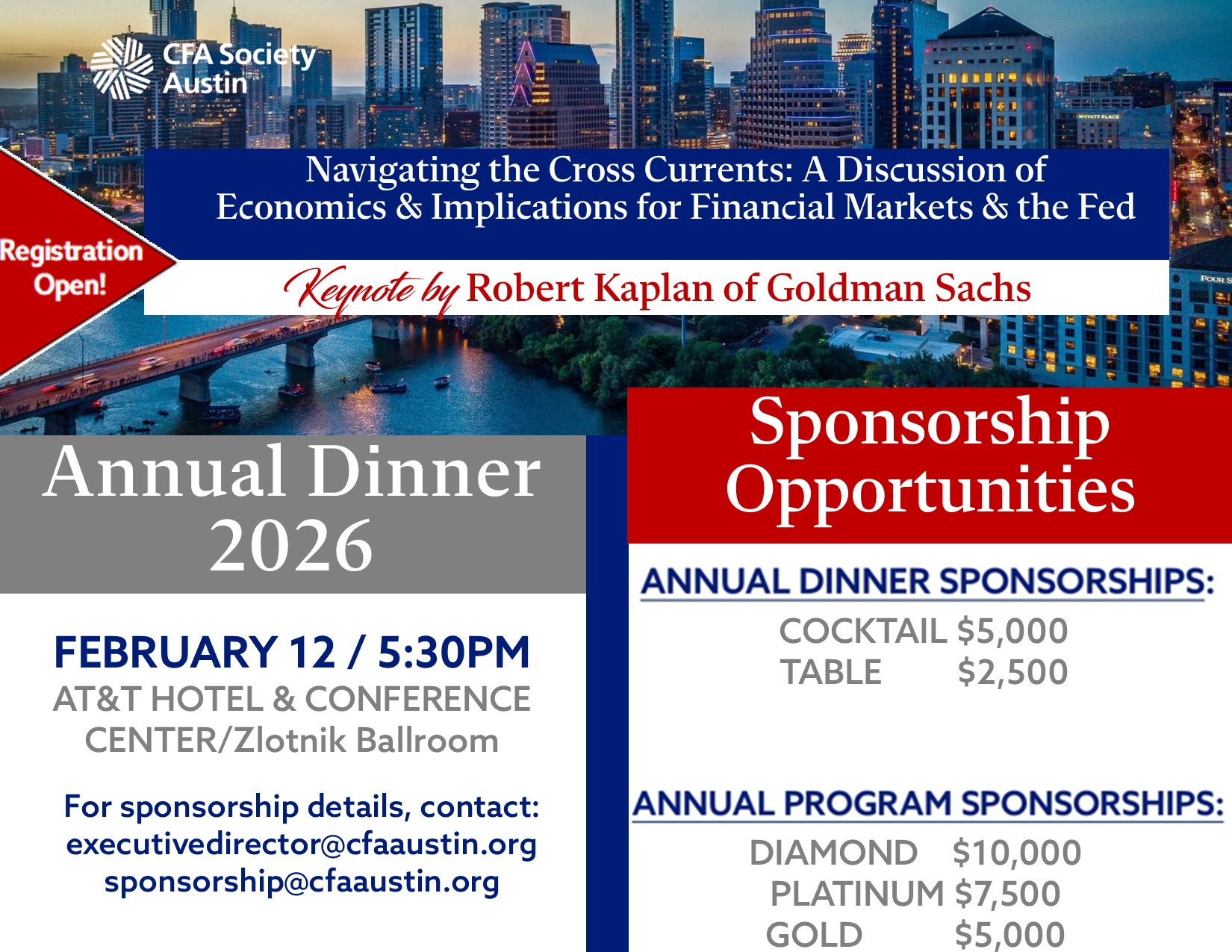 CFA Society
Austin

Registration Open!

Navigating the Cross Currents: A Discussion of Economics & Implications for Financial Markets & the Fed

Keynote by Robert Kaplan of Goldman Sachs

Annual Dinner
2026

FEBRUARY 12 / 5:30PM
AT&T HOTEL & CONFERENCE CENTER/Zlotnik Ballroom

For sponsorship details, contact:
executivedirector@cfaaustin.org
sponsorship@cfaaustin.org

Sponsorship Opportunities

ANNUAL DINNER SPONSORSHIPS:
COCKTAIL $5,000
TABLE $2,500

ANNUAL PROGRAM SPONSORSHIPS:
DIAMOND $10,000
PLATINUM $7,500
GOLD $5,000